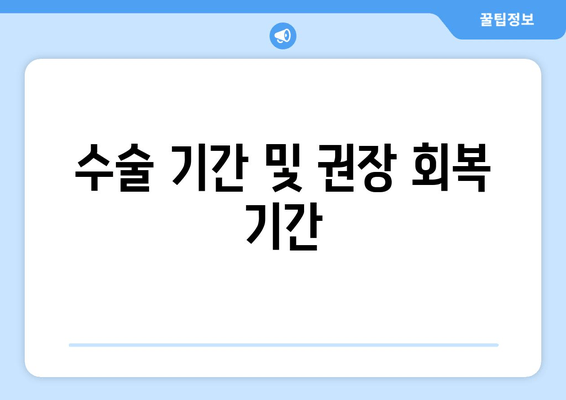 꿀팁정보

수술 기간 및 권장 회복 기간